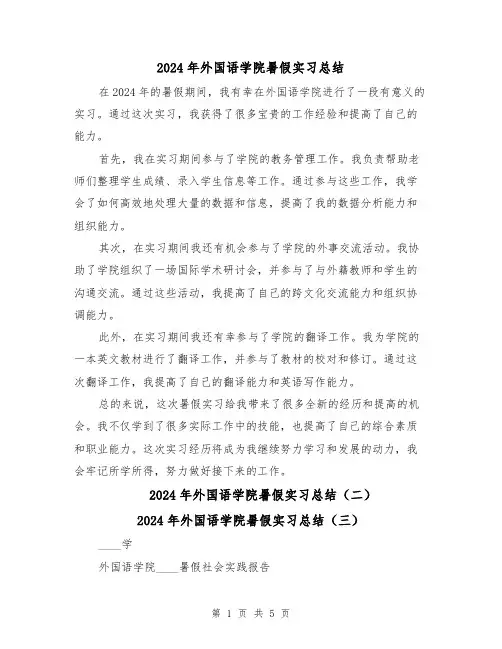 2024年外国语学院暑假实习总结

在2024年的暑假期间，我有幸在外国语学院进行了一段有意义的实习。通过这次实习，我获得了很多宝贵的工作经验和提高了自己的能力。

首先，我在实习期间参与了学院的教务管理工作。我负责帮助老师们整理学生成绩、录入学生信息等工作。通过参与这些工作，我学会了如何高效地处理大量的数据和信息，提高了我的数据分析能力和组织能力。

其次，在实习期间我还有机会参与了学院的外事交流活动。我协助了学院组织了一场国际学术研讨会，并参与了与外籍教师和学生的沟通交流。通过这些活动，我提高了自己的跨文化交流能力和组织协调能力。

此外，在实习期间我还有幸参与了学院的翻译工作。我为学院的一本英文教材进行了翻译工作，并参与了教材的校对和修订。通过这次翻译工作，我提高了自己的翻译能力和英语写作能力。

总的来说，这次暑假实习给我带来了很多全新的经历和提高的机会。我不仅学到了很多实际工作中的技能，也提高了自己的综合素质和职业能力。这次实习经历将成为我继续努力学习和发展的动力，我会牢记所学所得，努力做好接下来的工作。

2024年外国语学院暑假实习总结（二）

2024年外国语学院暑假实习总结（三）

____学

外国语学院____暑假社会实践报告

第 1 页 共 5 页